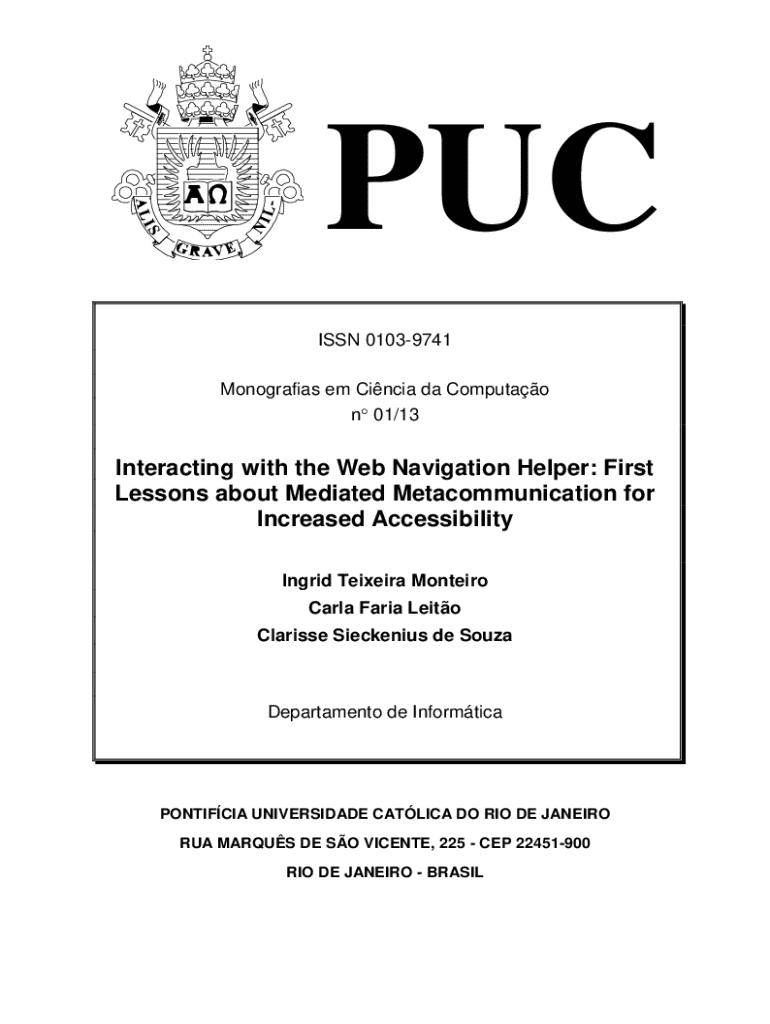 ΑΩ
ALIS GRAVE NIL

PUC

ISSN 0103-9741

Monografias em Ciência da Computação
n° 01/13

Interacting with the Web Navigation Helper: First Lessons about Mediated Metacommunication for Increased Accessibility

Ingrid Teixeira Monteiro
Carla Faria Leitão
Clarisse Sieckenius de Souza

Departamento de Informática

PONTIFÍCIA UNIVERSIDADE CATÓLICA DO RIO DE JANEIRO
RUA MARQUÊS DE SÃO VICENTE, 225 - CEP 22451-900
RIO DE JANEIRO - BRASIL